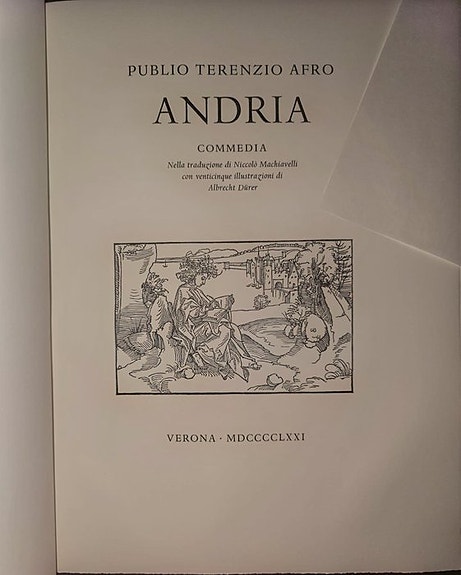 PUBLIO TERENZIO AFRO

ANDRIA

COMMEDIA

Nella traduzione di Niccolò Machiavelli
con venticinque illustrazioni di
Albrecht Dürer

VERONA · MDCCCCLXXI